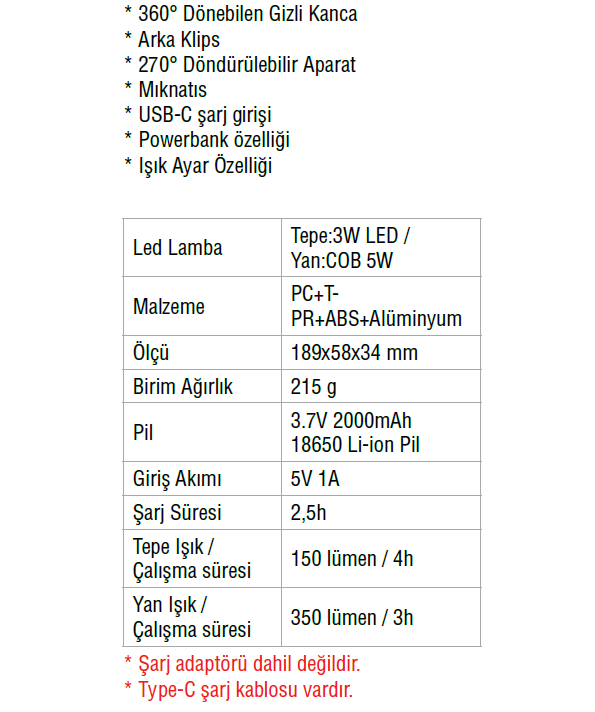 * 360° Dönebilen Gizli Kanca
* Arka Klips
* 270° Döndürülebilir Aparat
* Mıknatıs
* USB-C şarj girişi
* Powerbank özelliği
* Işık Ayar Özelliği

| Led Lamba | Tepe:3W LED / Yan:COB 5W |
|---|---|
| Malzeme | PC+T-PR+ABS+Alüminyum |
| Ölçü | 189x58x34 mm |
| Birim Ağırlık | 215 g |
| Pil | 3.7V 2000mAh 18650 Li-ion Pil |
| Giriş Akımı | 5V 1A |
| Şarj Süresi | 2,5h |
| Tepe Işık / Çalışma süresi | 150 lümen / 4h |
| Yan Işık / Çalışma süresi | 350 lümen / 3h |

* Şarj adaptörü dahil değildir.
* Type-C şarj kablosu vardır.